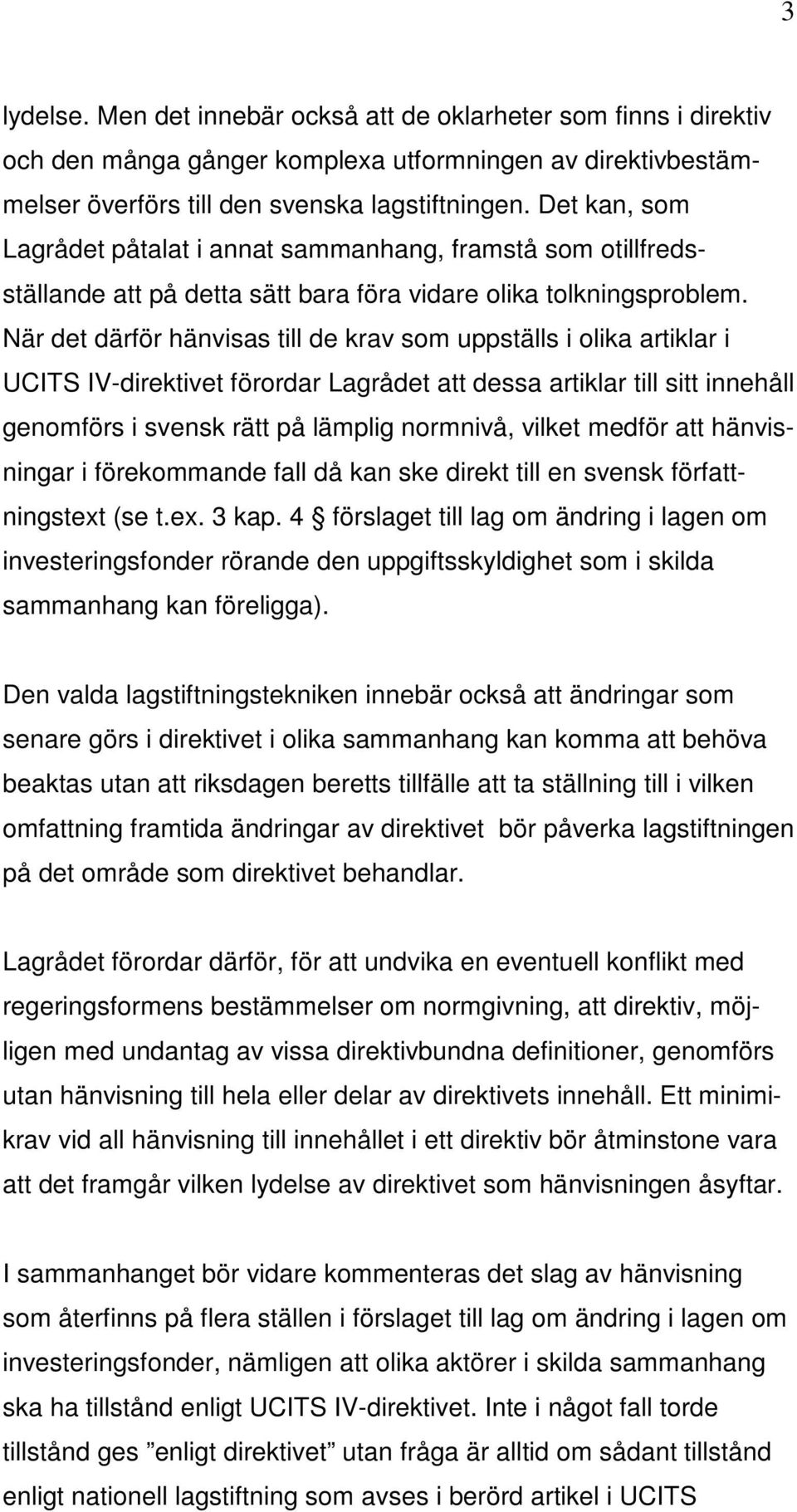 3

lydelse. Men det innebär också att de oklarheter som finns i direktiv och den många gånger komplexa utformningen av direktivbestämmelser överförs till den svenska lagstiftningen. Det kan, som Lagrådet påtalat i annat sammanhang, framstå som otillfredsställande att på detta sätt bara föra vidare olika tolkningsproblem. När det därför hänvisas till de krav som uppställs i olika artiklar i UCITS IV-direktivet förordar Lagrådet att dessa artiklar till sitt innehåll genomförs i svensk rätt på lämplig normnivå, vilket medför att hänvisningar i förekommande fall då kan ske direkt till en svensk författningstext (se t.ex. 3 kap. 4 § förslaget till lag om ändring i lagen om investeringsfonder rörande den uppgiftsskyldighet som i skilda sammanhang kan föreligga).

Den valda lagstiftningstekniken innebär också att ändringar som senare görs i direktivet i olika sammanhang kan komma att behöva beaktas utan att riksdagen beretts tillfälle att ta ställning till i vilken omfattning framtida ändringar av direktivet bör påverka lagstiftningen på det område som direktivet behandlar.

Lagrådet förordar därför, för att undvika en eventuell konflikt med regeringsformens bestämmelser om normgivning, att direktiv, möjligen med undantag av vissa direktivbundna definitioner, genomförs utan hänvisning till hela eller delar av direktivets innehåll. Ett minimikrav vid all hänvisning till innehållet i ett direktiv bör åtminstone vara att det framgår vilken lydelse av direktivet som hänvisningen åsyftar.

I sammanhanget bör vidare kommenteras det slag av hänvisning som återfinns på flera ställen i förslaget till lag om ändring i lagen om investeringsfonder, nämligen att olika aktörer i skilda sammanhang ska ha tillstånd enligt UCITS IV-direktivet. Inte i något fall torde tillstånd ges ”enligt direktivet” utan fråga är alltid om sådant tillstånd enligt nationell lagstiftning som avses i berörd artikel i UCITS